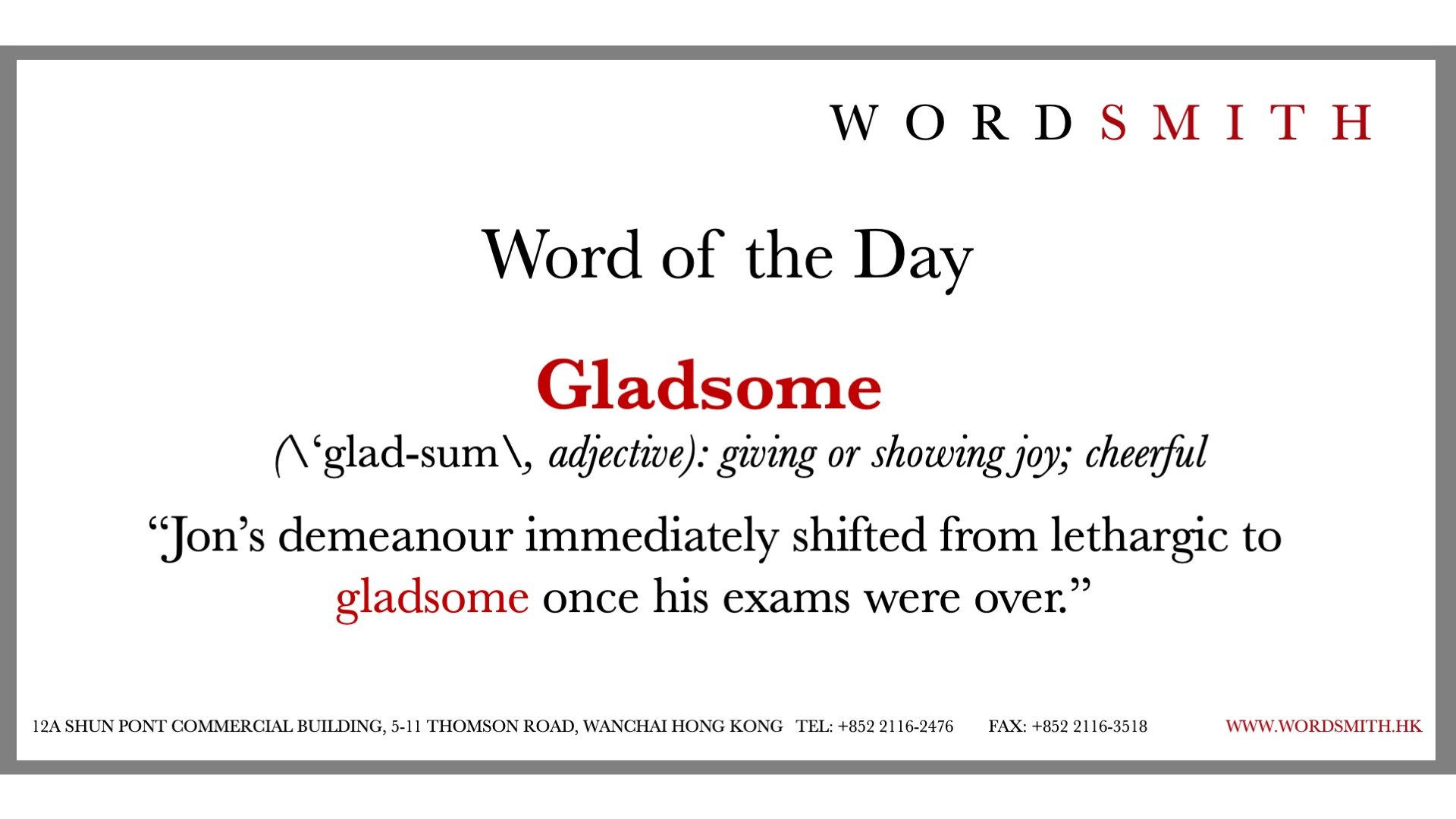 WORDSMITH

Word of the Day

Gladsome

(\'glad-sum\, adjective): giving or showing joy; cheerful

"Jon's demeanour immediately shifted from lethargic to gladsome once his exams were over."

12A SHUN PONT COMMERCIAL BUILDING, 5-11 THOMSON ROAD, WANCHAI HONG KONG TEL: +852 2116-2476 FAX: +852 2116-3518 WWW.WORDSMITH.HK